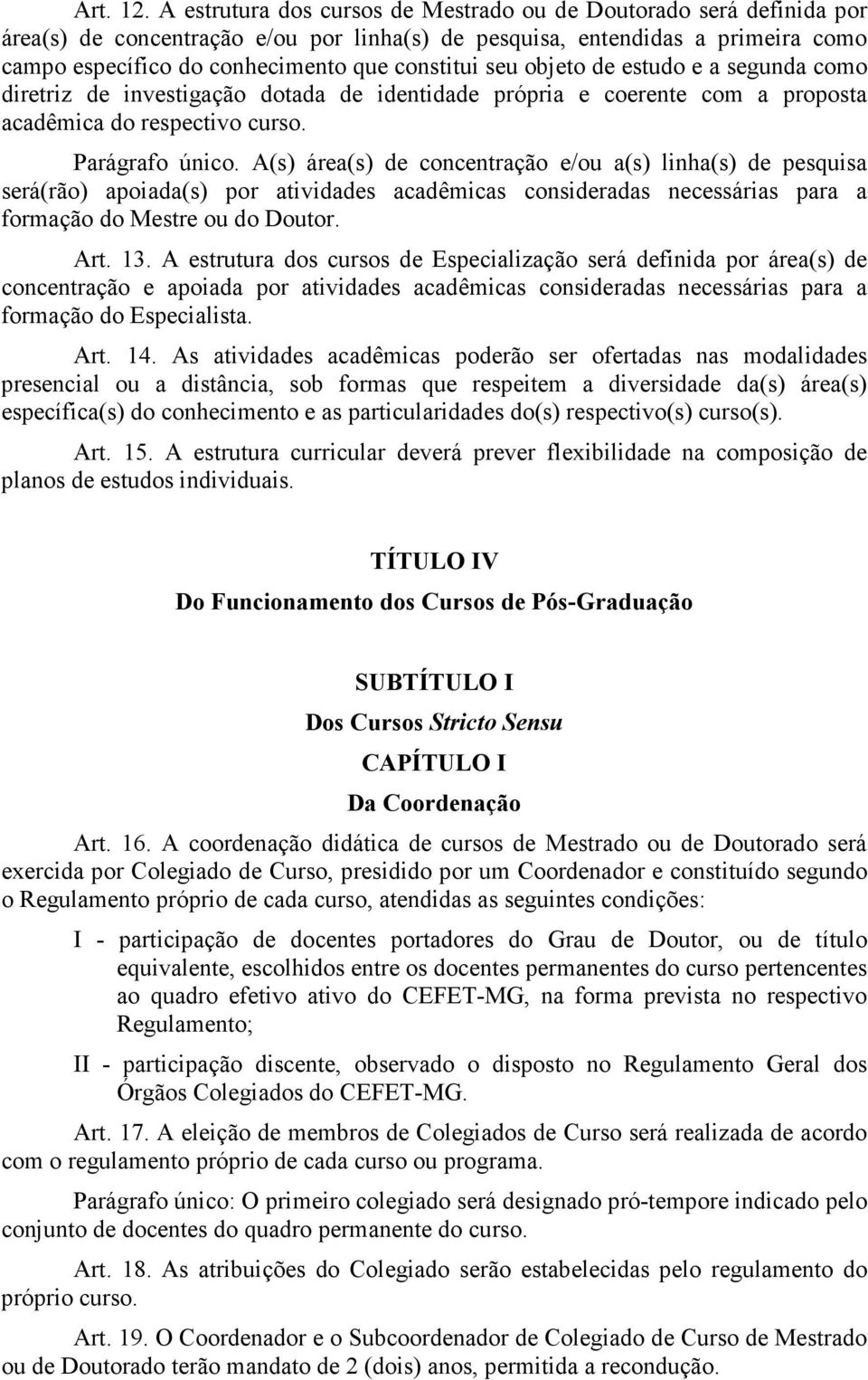 Art. 12. A estrutura dos cursos de Mestrado ou de Doutorado será definida por área(s) de concentração e/ou por linha(s) de pesquisa, entendidas a primeira como campo específico do conhecimento que constitui seu objeto de estudo e a segunda como diretriz de investigação dotada de identidade própria e coerente com a proposta acadêmica do respectivo curso.

Parágrafo único. A(s) área(s) de concentração e/ou a(s) linha(s) de pesquisa será(rão) apoiada(s) por atividades acadêmicas consideradas necessárias para a formação do Mestre ou do Doutor.

Art. 13. A estrutura dos cursos de Especialização será definida por área(s) de concentração e apoiada por atividades acadêmicas consideradas necessárias para a formação do Especialista.

Art. 14. As atividades acadêmicas poderão ser ofertadas nas modalidades presencial ou a distância, sob formas que respeitem a diversidade da(s) área(s) específica(s) do conhecimento e as particularidades do(s) respectivo(s) curso(s).

Art. 15. A estrutura curricular deverá prever flexibilidade na composição de planos de estudos individuais.

TÍTULO IV

Do Funcionamento dos Cursos de Pós-Graduação

SUBTÍTULO I

Dos Cursos Stricto Sensu

CAPÍTULO I

Da Coordenação

Art. 16. A coordenação didática de cursos de Mestrado ou de Doutorado será exercida por Colegiado de Curso, presidido por um Coordenador e constituído segundo o Regulamento próprio de cada curso, atendidas as seguintes condições:

I - participação de docentes portadores do Grau de Doutor, ou de título equivalente, escolhidos entre os docentes permanentes do curso pertencentes ao quadro efetivo ativo do CEFET-MG, na forma prevista no respectivo Regulamento;

II - participação discente, observado o disposto no Regulamento Geral dos Órgãos Colegiados do CEFET-MG.

Art. 17. A eleição de membros de Colegiados de Curso será realizada de acordo com o regulamento próprio de cada curso ou programa.

Parágrafo único: O primeiro colegiado será designado pró-tempore indicado pelo conjunto de docentes do quadro permanente do curso.

Art. 18. As atribuições do Colegiado serão estabelecidas pelo regulamento do próprio curso.

Art. 19. O Coordenador e o Subcoordenador de Colegiado de Curso de Mestrado ou de Doutorado terão mandato de 2 (dois) anos, permitida a recondução.